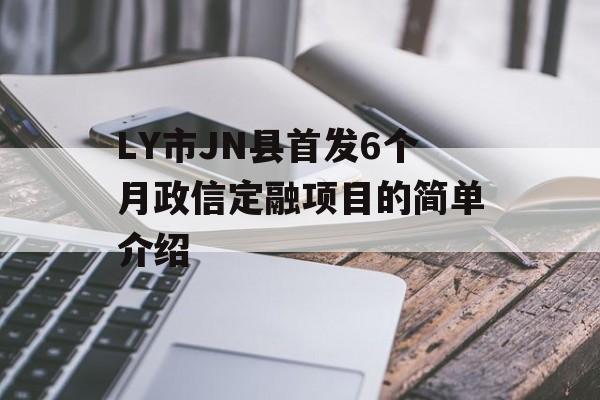 LY市JN县首发6个月政信定融项目的简单介绍